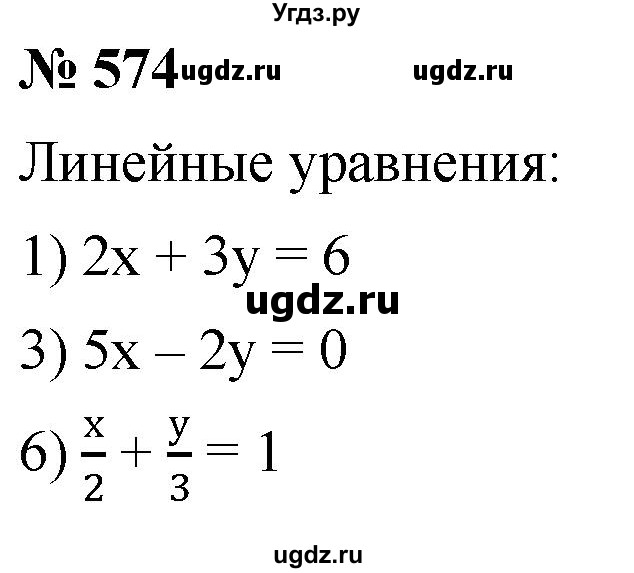 Угдз.ру

№ 574 ugdz.ru ugdz.ru

Линейные уравнения:

1) $2x + 3y = 6$

ugdz.ru

3) $5x - 2y = 0$

6) $\frac{x}{2} + \frac{y}{3} = 1$

ugdz.ru